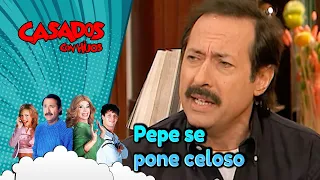 CASADOS CON HIJOS

Pepe se pone celoso